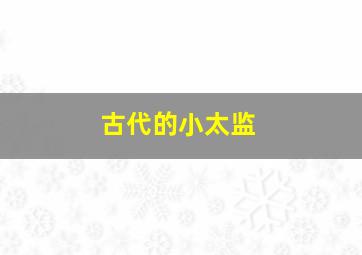 古代的小太监